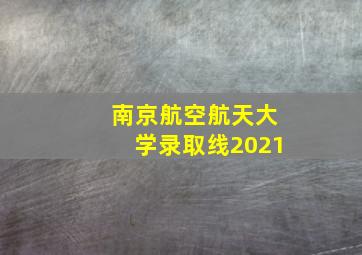 南京航空航天大学录取线2021